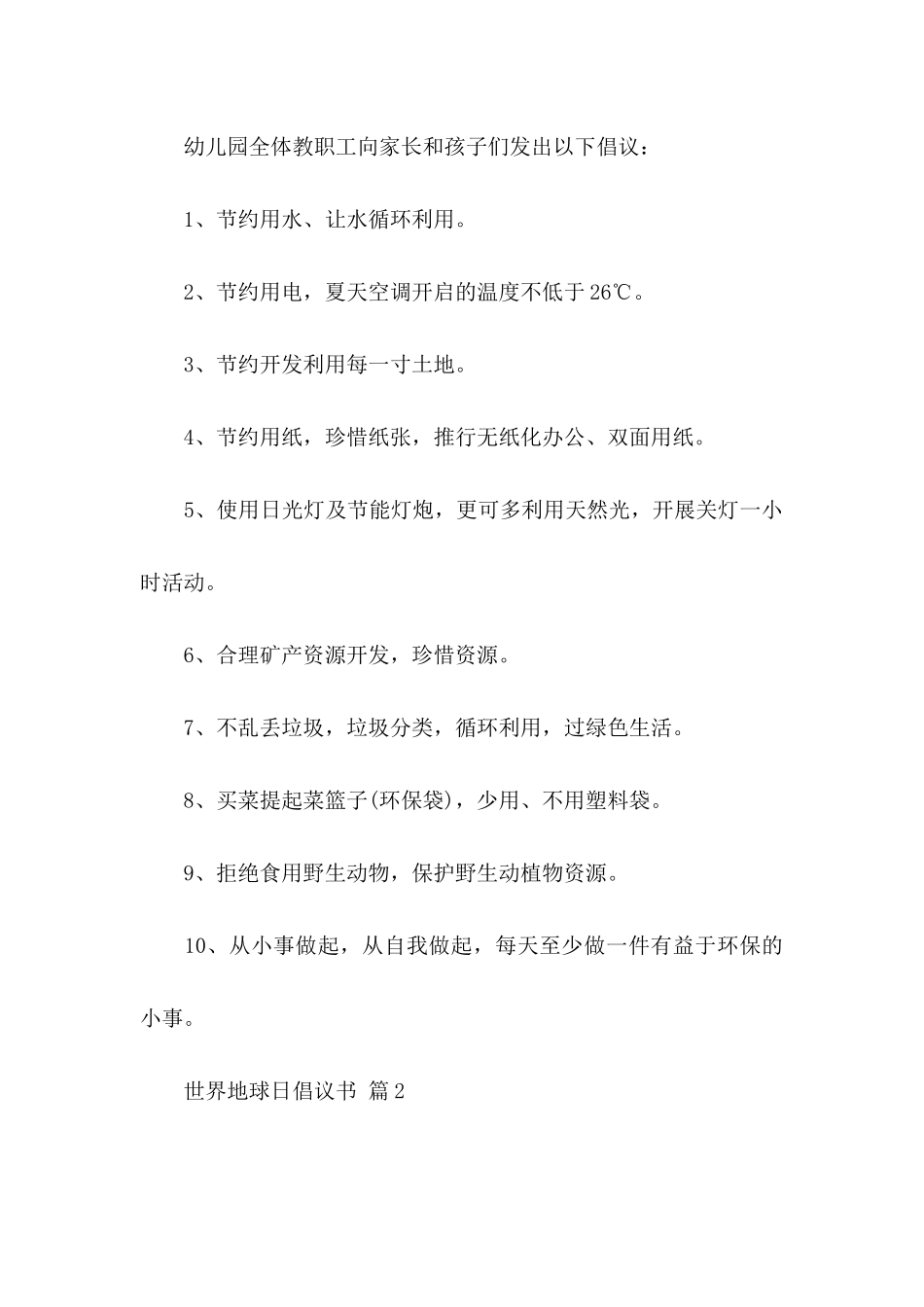 幼儿园全体教职工向家长和孩子们发出以下倡议：

1、节约用水、让水循环利用。

2、节约用电，夏天空调开启的温度不低于26℃。

3、节约开发利用每一寸土地。

4、节约用纸，珍惜纸张，推行无纸化办公、双面用纸。

5、使用日光灯及节能灯炮，更可多利用天然光，开展关灯一小时活动。

6、合理矿产资源开发，珍惜资源。

7、不乱丢垃圾，垃圾分类，循环利用，过绿色生活。

8、买菜提起菜篮子(环保袋)，少用、不用塑料袋。

9、拒绝食用野生动物，保护野生动植物资源。

10、从小事做起，从自我做起，每天至少做一件有益于环保的小事。

世界地球日倡议书 篇2